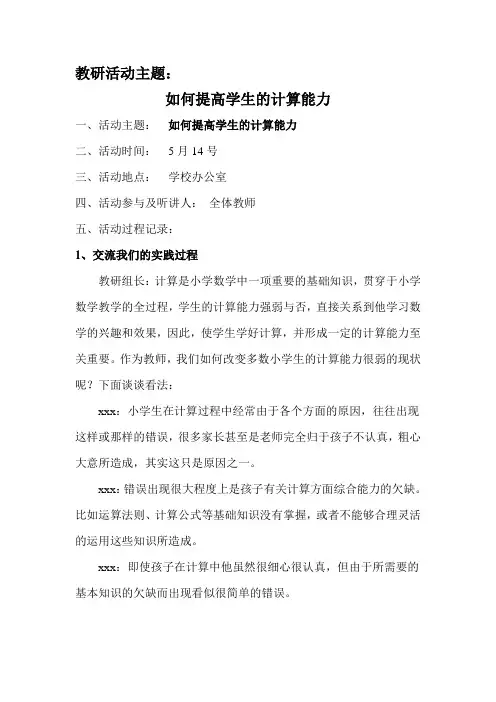 教研活动主题：

如何提高学生的计算能力

一、活动主题：　如何提高学生的计算能力

二、活动时间：　5 月 14 号

三、活动地点：　学校办公室

四、活动参与及听讲人：　全体教师

五、活动过程记录：

1、交流我们的实践过程

教研组长：计算是小学数学中一项重要的基础知识，贯穿于小学数学教学的全过程，学生的计算能力强弱与否，直接关系到他学习数学的兴趣和效果，因此，使学生学好计算，并形成一定的计算能力至关重要。作为教师，我们如何改变多数小学生的计算能力很弱的现状呢？下面谈谈看法：

xxx：小学生在计算过程中经常由于各个方面的原因，往往出现这样或那样的错误，很多家长甚至是老师完全归于孩子不认真，粗心大意所造成，其实这只是原因之一。

xxx：错误出现很大程度上是孩子有关计算方面综合能力的欠缺。比如运算法则、计算公式等基础知识没有掌握，或者不能够合理灵活的运用这些知识所造成。

xxx：即使孩子在计算中他虽然很细心很认真，但由于所需要的基本知识的欠缺而出现看似很简单的错误。